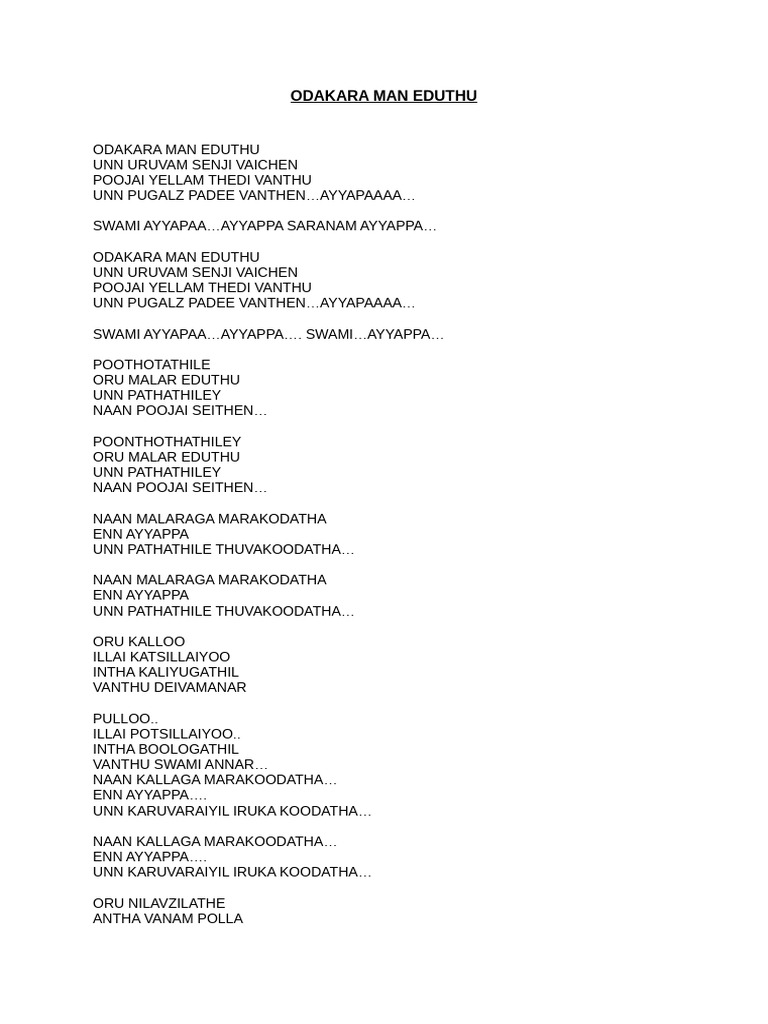 ODAKARA MAN EDUTHU

ODAKARA MAN EDUTHU
UNN URUVAM SENJI VAICHEN
POOJAI YELLAM THEDI VANTHU
UNN PUGALZ PADEE VANTHEN…AYYAPAAAA…

SWAMI AYYAPAA…AYYAPPA SARANAM AYYAPPA…

ODAKARA MAN EDUTHU
UNN URUVAM SENJI VAICHEN
POOJAI YELLAM THEDI VANTHU
UNN PUGALZ PADEE VANTHEN…AYYAPAAAA…

SWAMI AYYAPAA…AYYAPPA…. SWAMI…AYYAPPA…

POOTHOTATHILE
ORU MALAR EDUTHU
UNN PATHATHILEY
NAAN POOJAI SEITHEN…

POONTHOTHATHILEY
ORU MALAR EDUTHU
UNN PATHATHILEY
NAAN POOJAI SEITHEN…

NAAN MALARAGA MARAKODATHA
ENN AYYAPPA
UNN PATHATHILE THUVAKOODATHA…

NAAN MALARAGA MARAKODATHA
ENN AYYAPPA
UNN PATHATHILE THUVAKOODATHA…

ORU KALLOO
ILLAI KATSILLAIYOO
INTHA KALIYUGATHIL
VANTHU DEIVAMANAR

PULLOO..
ILLAI POTSILLAIYOO..
INTHA BOOLOGATHIL
VANTHU SWAMI ANNAR…
NAAN KALLAGA MARAKOODATHA…
ENN AYYAPPA….
UNN KARUVARAIYIL IRUKA KOODATHA…

NAAN KALLAGA MARAKOODATHA…
ENN AYYAPPA….
UNN KARUVARAIYIL IRUKA KOODATHA…

ORU NILAVZILATHE
ANTHA VANAM POLLA